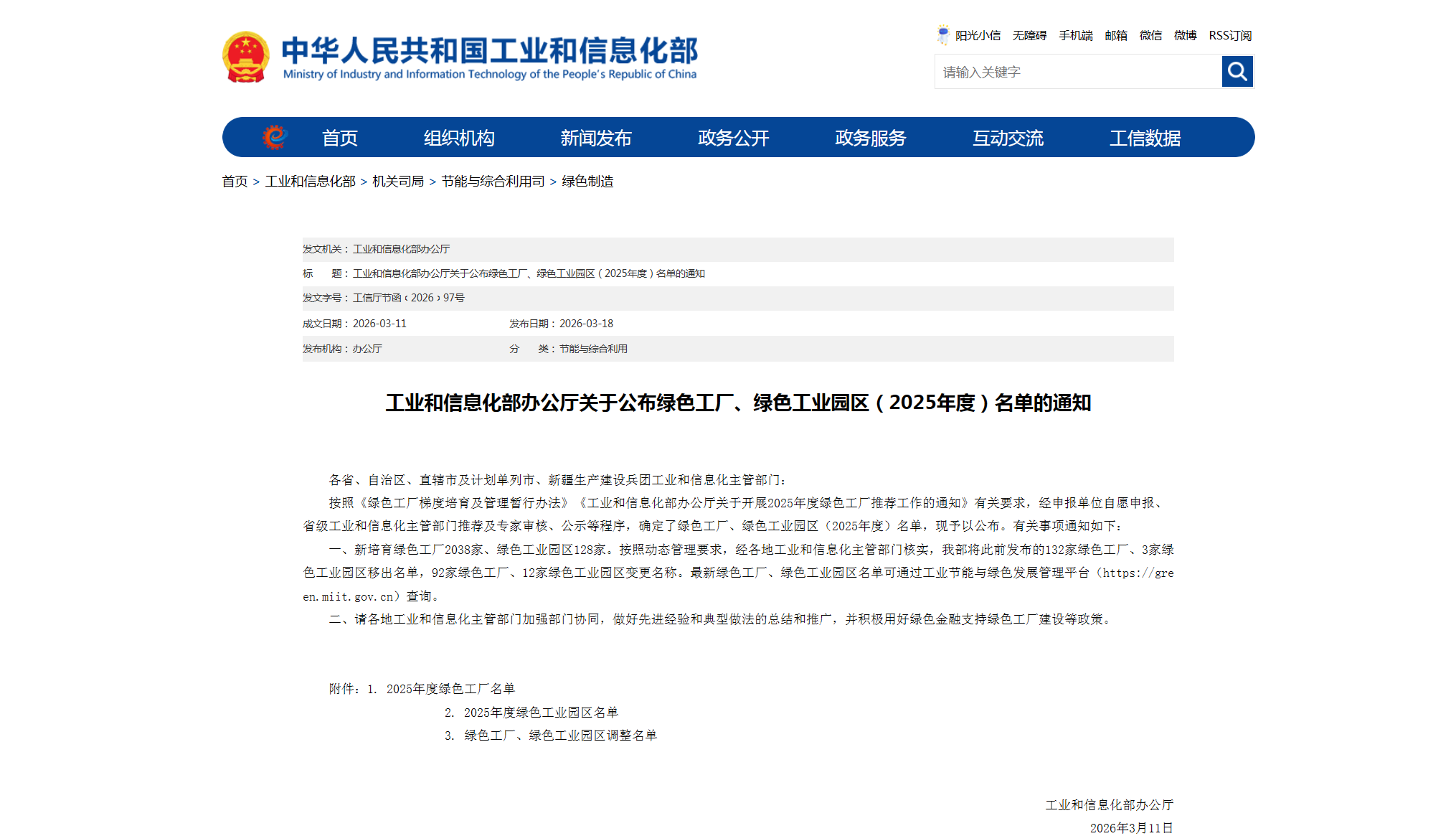 中华人民共和国工业和信息化部
Ministry of Industry and Information Technology of the People's Republic of China

阳光小信 无障碍 手机端 邮箱 微信 微博 RSS订阅

请输入关键字

首页 组织机构 新闻发布 政务公开 政务服务 互动交流 工信数据

首页 > 工业和信息化部 > 机关司局 > 节能与综合利用司 > 绿色制造

发文机关：工业和信息化部办公厅
标 题：工业和信息化部办公厅关于公布绿色工厂、绿色工业园区（2025年度）名单的通知
发文字号：工信厅节函〔2026〕97号
成文日期：2026-03-11 发布日期：2026-03-18
发布机构：办公厅 分 类：节能与综合利用

工业和信息化部办公厅关于公布绿色工厂、绿色工业园区（2025年度）名单的通知

各省、自治区、直辖市及计划单列市、新疆生产建设兵团工业和信息化主管部门：

按照《绿色工厂梯度培育及管理暂行办法》《工业和信息化部办公厅关于开展2025年度绿色工厂推荐工作的通知》有关要求，经申报单位自愿申报、省级工业和信息化主管部门推荐及专家审核、公示等程序，确定了绿色工厂、绿色工业园区（2025年度）名单，现予以公布。有关事项通知如下：

一、新培育绿色工厂2038家、绿色工业园区128家。按照动态管理要求，经各地工业和信息化主管部门核实，我部将此前发布的132家绿色工厂、3家绿色工业园区移出名单，92家绿色工厂、12家绿色工业园区变更名称。最新绿色工厂、绿色工业园区名单可通过工业节能与绿色发展管理平台（https://green.miit.gov.cn）查询。

二、请各地工业和信息化主管部门加强部门协同，做好先进经验和典型做法的总结和推广，并积极用好绿色金融支持绿色工厂建设等政策。

附件：1. 2025年度绿色工厂名单
2. 2025年度绿色工业园区名单
3. 绿色工厂、绿色工业园区调整名单

工业和信息化部办公厅
2026年3月11日